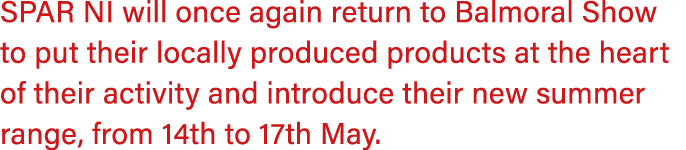 SPAR NI will once again return to Balmoral Show to put their locally produced products at the heart of their activity and introduce their new summer range, from 14th to 17th May.